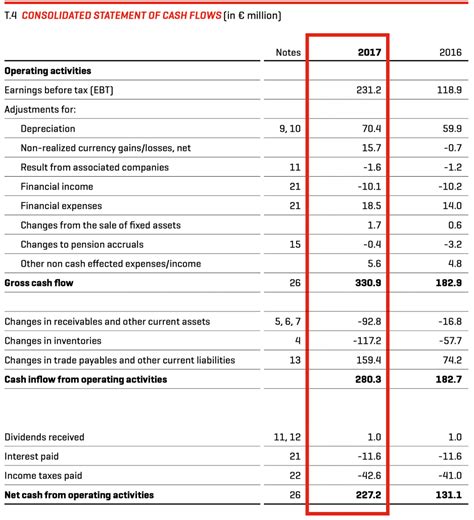 T.4 CONSOLIDATED STATEMENT OF CASH FLOWS (in € million)

| | Notes | 2017 | 2016 |
|---|---|---|---|
| **Operating activities** | | | |
| Earnings before tax (EBT) | | 231.2 | 118.9 |
| Adjustments for: | | | |
| Depreciation | 9, 10 | 70.4 | 59.9 |
| Non-realized currency gains/losses, net | | 15.7 | -0.7 |
| Result from associated companies | 11 | -1.6 | -1.2 |
| Financial income | 21 | -10.1 | -10.2 |
| Financial expenses | 21 | 18.5 | 14.0 |
| Changes from the sale of fixed assets | | 1.7 | 0.6 |
| Changes to pension accruals | 15 | -0.4 | -3.2 |
| Other non cash effected expenses/income | | 5.6 | 4.8 |
| **Gross cash flow** | 26 | **330.9** | **182.9** |
| | | | |
| Changes in receivables and other current assets | 5, 6, 7 | -92.8 | -16.8 |
| Changes in inventories | 4 | -117.2 | -57.7 |
| Changes in trade payables and other current liabilities | 13 | 159.4 | 74.2 |
| **Cash inflow from operating activities** | | **280.3** | **182.7** |
| | | | |
| Dividends received | 11, 12 | 1.0 | 1.0 |
| Interest paid | 21 | -11.6 | -11.6 |
| Income taxes paid | 22 | -42.6 | -41.0 |
| **Net cash from operating activities** | 26 | **227.2** | **131.1** |